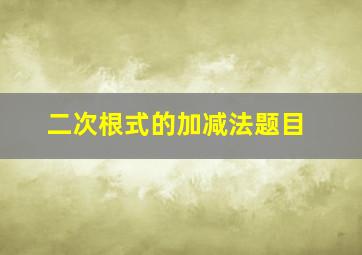 二次根式的加减法题目